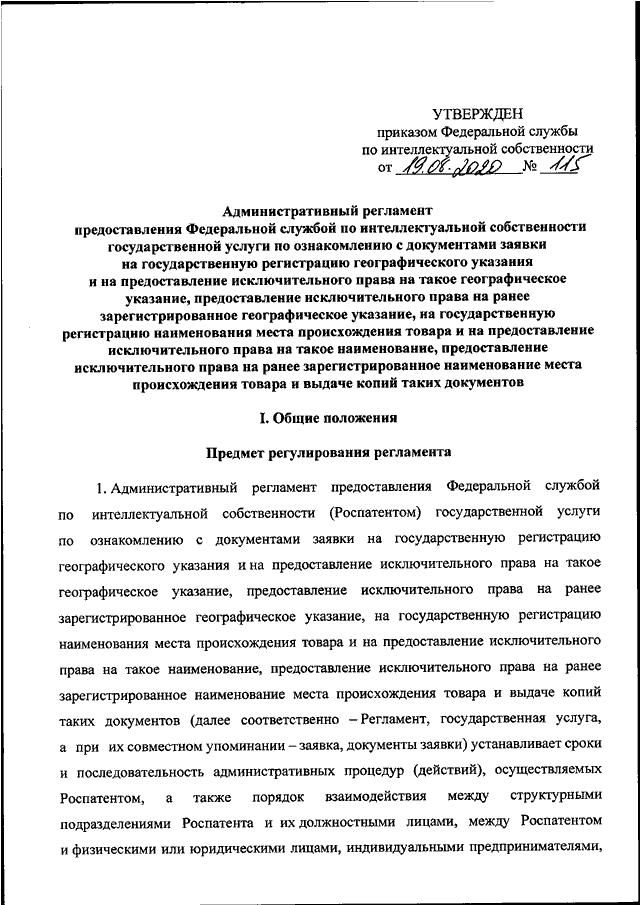 УТВЕРЖДЕН
приказом Федеральной службы
по интеллектуальной собственности
от 19.08.2020 № 115

Административный регламент
предоставления Федеральной службой по интеллектуальной собственности государственной услуги по ознакомлению с документами заявки на государственную регистрацию географического указания и на предоставление исключительного права на такое географическое указание, предоставление исключительного права на ранее зарегистрированное географическое указание, на государственную регистрацию наименования места происхождения товара и на предоставление исключительного права на такое наименование, предоставление исключительного права на ранее зарегистрированное наименование места происхождения товара и выдаче копий таких документов

I. Общие положения

Предмет регулирования регламента

1. Административный регламент предоставления Федеральной службой по интеллектуальной собственности (Роспатентом) государственной услуги по ознакомлению с документами заявки на государственную регистрацию географического указания и на предоставление исключительного права на такое географическое указание, предоставление исключительного права на ранее зарегистрированное географическое указание, на государственную регистрацию наименования места происхождения товара и на предоставление исключительного права на такое наименование, предоставление исключительного права на ранее зарегистрированное наименование места происхождения товара и выдаче копий таких документов (далее соответственно – Регламент, государственная услуга, а при их совместном упоминании – заявка, документы заявки) устанавливает сроки и последовательность административных процедур (действий), осуществляемых Роспатентом, а также порядок взаимодействия между структурными подразделениями Роспатента и их должностными лицами, между Роспатентом и физическими или юридическими лицами, индивидуальными предпринимателями,